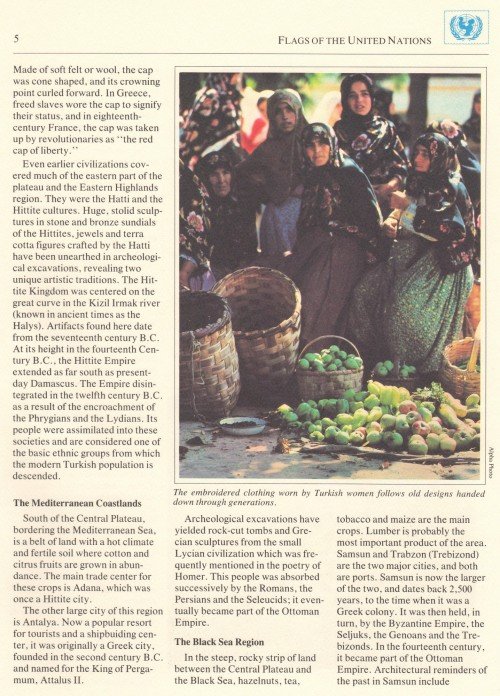 5

FLAGS OF THE UNITED NATIONS

Made of soft felt or wool, the cap was cone shaped, and its crowning point curled forward. In Greece, freed slaves wore the cap to signify their status, and in eighteenth-century France, the cap was taken up by revolutionaries as "the red cap of liberty."

Even earlier civilizations covered much of the eastern part of the plateau and the Eastern Highlands region. They were the Hatti and the Hittite cultures. Huge, stolid sculptures in stone and bronze sundials of the Hittites, jewels and terra cotta figures crafted by the Hatti have been unearthed in archeological excavations, revealing two unique artistic traditions. The Hittite Kingdom was centered on the great curve in the Kizil Irmak river (known in ancient times as the Halys). Artifacts found here date from the seventeenth century B.C. At its height in the fourteenth Century B.C., the Hittite Empire extended as far south as present-day Damascus. The Empire disintegrated in the twelfth century B.C. as a result of the encroachment of the Phrygians and the Lydians. Its people were assimilated into these societies and are considered one of the basic ethnic groups from which the modern Turkish population is descended.

Alpha Photo

The embroidered clothing worn by Turkish women follows old designs handed down through generations.

The Mediterranean Coastlands

South of the Central Plateau, bordering the Mediterranean Sea, is a belt of land with a hot climate and fertile soil where cotton and citrus fruits are grown in abundance. The main trade center for these crops is Adana, which was once a Hittite city.

The other large city of this region is Antalya. Now a popular resort for tourists and a shipbuiding center, it was originally a Greek city, founded in the second century B.C. and named for the King of Pergamum, Attalus II.

Archeological excavations have yielded rock-cut tombs and Grecian sculptures from the small Lycian civilization which was frequently mentioned in the poetry of Homer. This people was absorbed successively by the Romans, the Persians and the Seleucids; it eventually became part of the Ottoman Empire.

The Black Sea Region

In the steep, rocky strip of land between the Central Plateau and the Black Sea, hazelnuts, tea, tobacco and maize are the main crops. Lumber is probably the most important product of the area. Samsun and Trabzon (Trebizond) are the two major cities, and both are ports. Samsun is now the larger of the two, and dates back 2,500 years, to the time when it was a Greek colony. It was then held, in turn, by the Byzantine Empire, the Seljuks, the Genoans and the Trebizonds. In the fourteenth century, it became part of the Ottoman Empire. Architectural reminders of the past in Samsun include